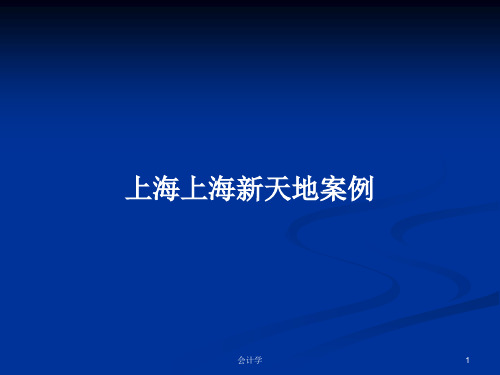 上海上海新天地案例

会计学

1